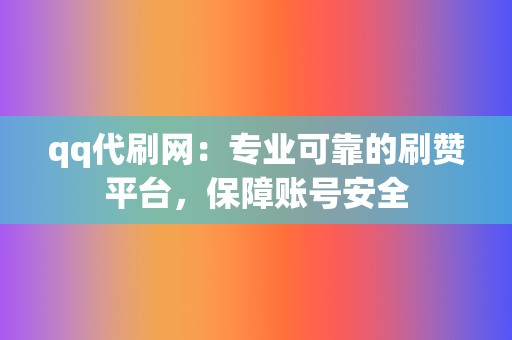 qq代刷网：专业可靠的刷赞平台，保障账号安全